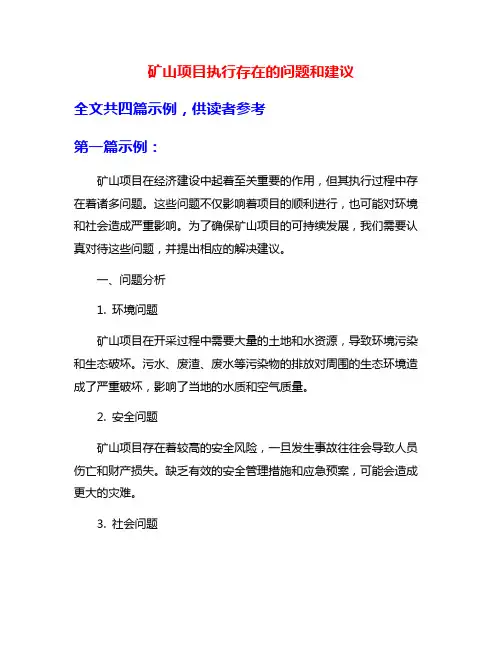 矿山项目执行存在的问题和建议

全文共四篇示例，供读者参考

第一篇示例：

矿山项目在经济建设中起着至关重要的作用，但其执行过程中存在着诸多问题。这些问题不仅影响着项目的顺利进行，也可能对环境和社会造成严重影响。为了确保矿山项目的可持续发展，我们需要认真对待这些问题，并提出相应的解决建议。

一、问题分析

1. 环境问题

矿山项目在开采过程中需要大量的土地和水资源，导致环境污染和生态破坏。污水、废渣、废水等污染物的排放对周围的生态环境造成了严重破坏，影响了当地的水质和空气质量。

2. 安全问题

矿山项目存在着较高的安全风险，一旦发生事故往往会导致人员伤亡和财产损失。缺乏有效的安全管理措施和应急预案，可能会造成更大的灾难。

3. 社会问题